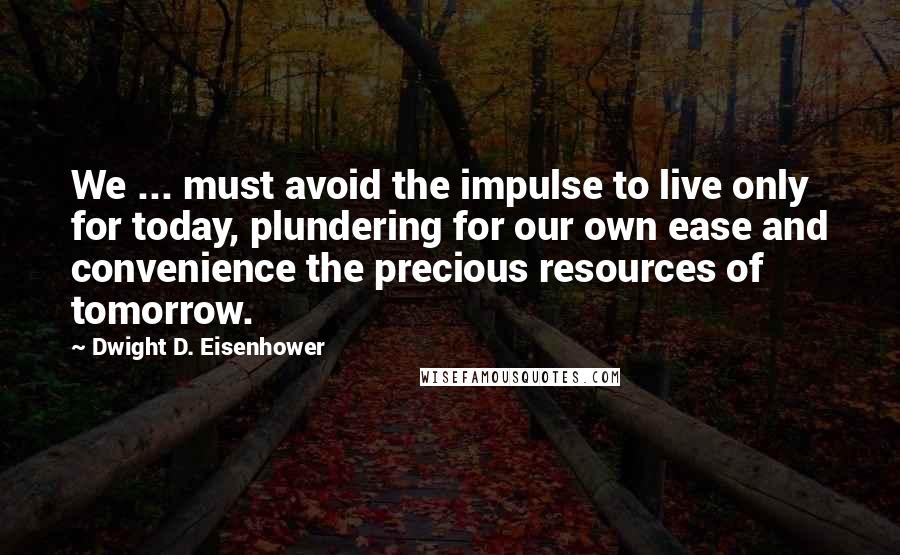 We ... must avoid the impulse to live only for today, plundering for our own ease and convenience the precious resources of tomorrow.

~ Dwight D. Eisenhower

WISEFAMOUSQUOTES.COM